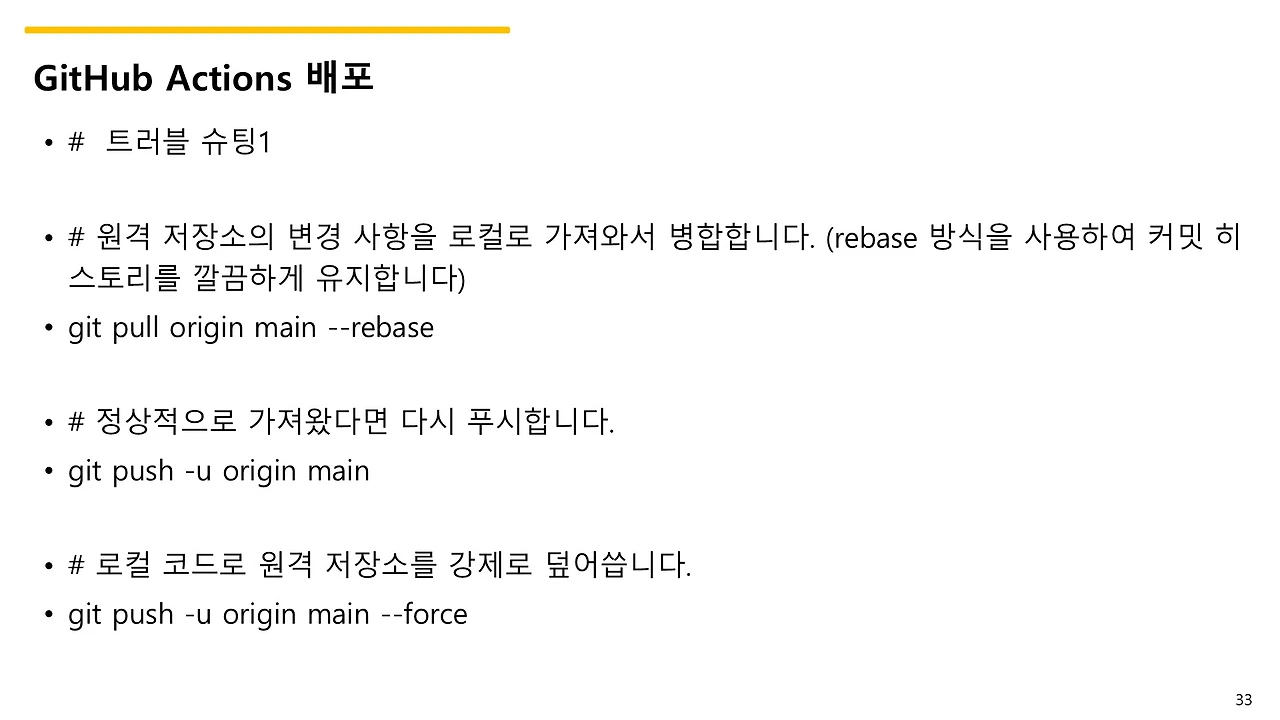 GitHub Actions 배포

• #  트러블 슈팅1

• # 원격 저장소의 변경 사항을 로컬로 가져와서 병합합니다. (rebase 방식을 사용하여 커밋 히스토리를 깔끔하게 유지합니다)

• git pull origin main --rebase

• # 정상적으로 가져왔다면 다시 푸시합니다.

• git push -u origin main

• # 로컬 코드로 원격 저장소를 강제로 덮어씁니다.

• git push -u origin main --force

33